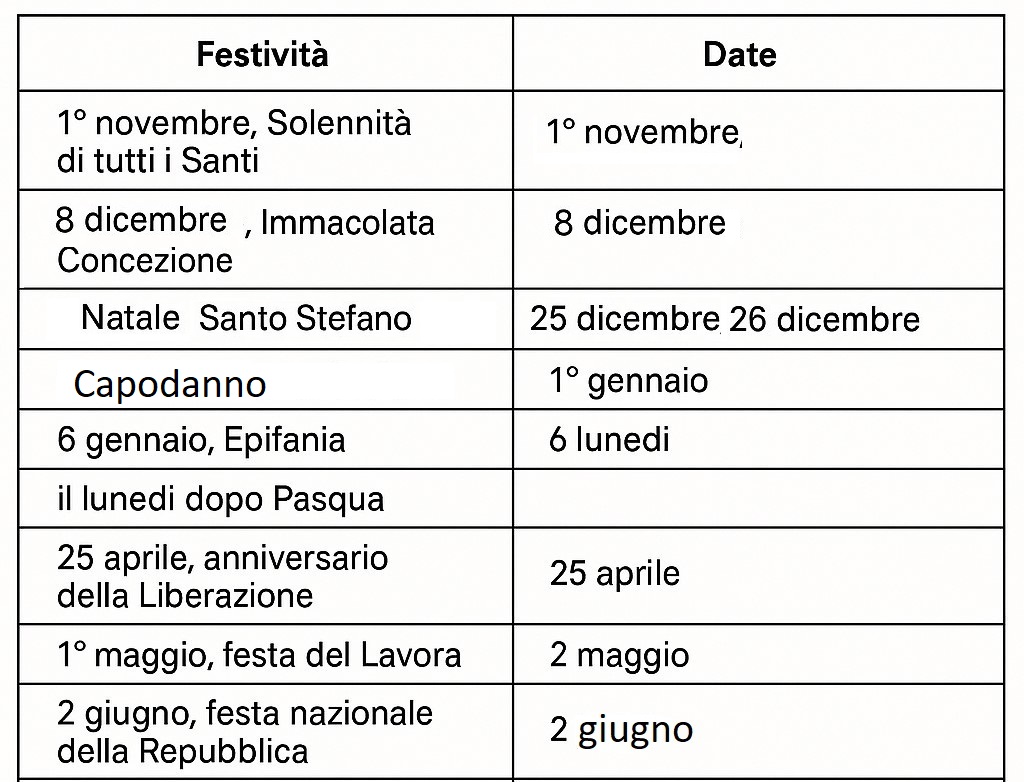 | Festività | Date |
|---|---|
| 1° novembre, Solennità di tutti i Santi | 1° novembre, |
| 8 dicembre , Immacolata Concezione | 8 dicembre |
| Natale Santo Stefano | 25 dicembre 26 dicembre |
| Capodanno | 1° gennaio |
| 6 gennaio, Epifania | 6 lunedi |
| il lunedi dopo Pasqua | |
| 25 aprile, anniversario della Liberazione | 25 aprile |
| 1° maggio, festa del Lavora | 2 maggio |
| 2 giugno, festa nazionale della Repubblica | 2 giugno |